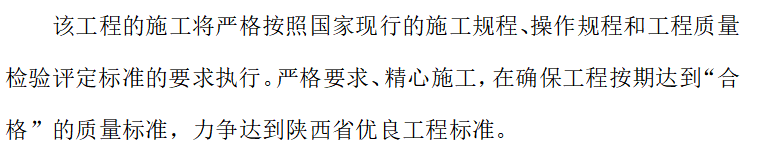 该工程的施工将严格按照国家现行的施工规程、操作规程和工程质量检验评定标准的要求执行。严格要求、精心施工，在确保工程按期达到“合格”的质量标准，力争达到陕西省优良工程标准。